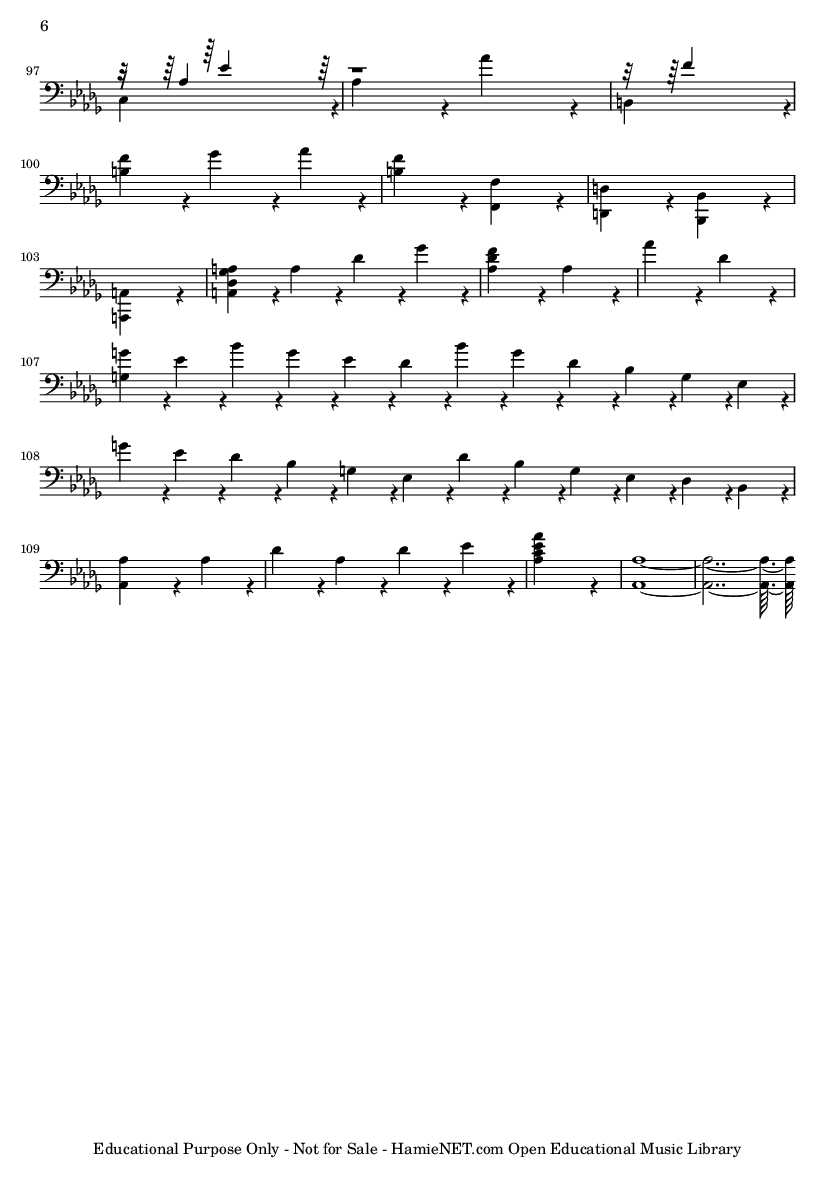 6

97

100

103

107

108

109

Educational Purpose Only - Not for Sale - HamieNET.com Open Educational Music Library